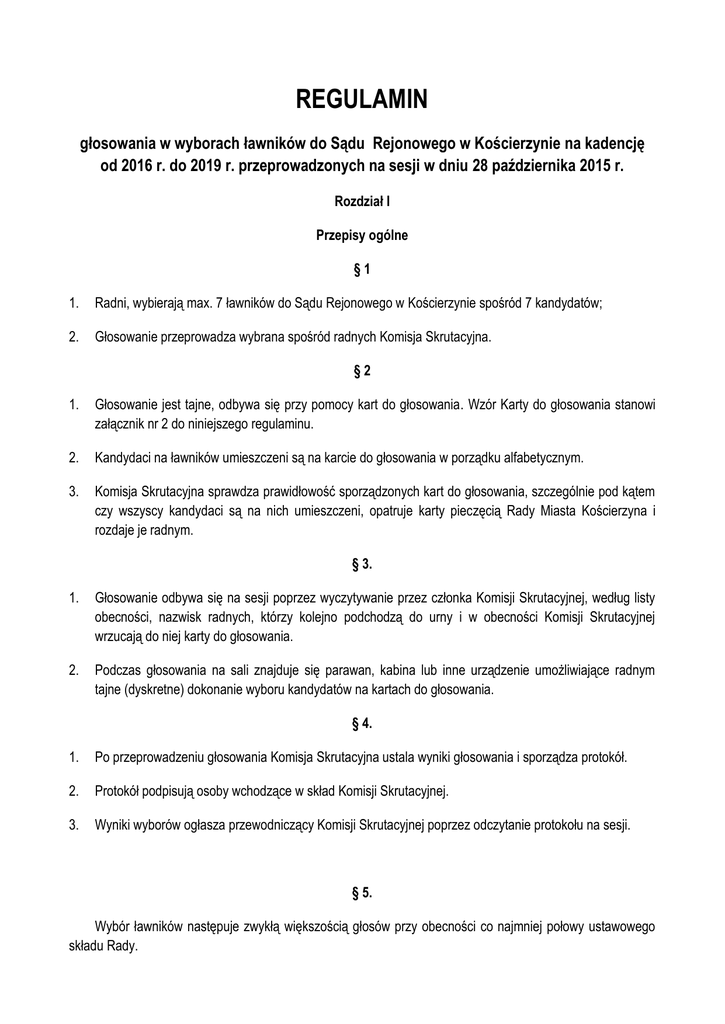 REGULAMIN

głosowania w wyborach ławników do Sądu Rejonowego w Kościerzynie na kadencję od 2016 r. do 2019 r. przeprowadzonych na sesji w dniu 28 października 2015 r.

Rozdział I

Przepisy ogólne

§ 1

1. Radni, wybierają max. 7 ławników do Sądu Rejonowego w Kościerzynie spośród 7 kandydatów;

2. Głosowanie przeprowadza wybrana spośród radnych Komisja Skrutacyjna.

§ 2

1. Głosowanie jest tajne, odbywa się przy pomocy kart do głosowania. Wzór Karty do głosowania stanowi załącznik nr 2 do niniejszego regulaminu.

2. Kandydaci na ławników umieszczeni są na karcie do głosowania w porządku alfabetycznym.

3. Komisja Skrutacyjna sprawdza prawidłowość sporządzonych kart do głosowania, szczególnie pod kątem czy wszyscy kandydaci są na nich umieszczeni, opatruje karty pieczęcią Rady Miasta Kościerzyna i rozdaje je radnym.

§ 3.

1. Głosowanie odbywa się na sesji poprzez wyczytywanie przez członka Komisji Skrutacyjnej, według listy obecności, nazwisk radnych, którzy kolejno podchodzą do urny i w obecności Komisji Skrutacyjnej wrzucają do niej karty do głosowania.

2. Podczas głosowania na sali znajduje się parawan, kabina lub inne urządzenie umożliwiające radnym tajne (dyskretne) dokonanie wyboru kandydatów na kartach do głosowania.

§ 4.

1. Po przeprowadzeniu głosowania Komisja Skrutacyjna ustala wyniki głosowania i sporządza protokół.

2. Protokół podpisują osoby wchodzące w skład Komisji Skrutacyjnej.

3. Wyniki wyborów ogłasza przewodniczący Komisji Skrutacyjnej poprzez odczytanie protokołu na sesji.

§ 5.

Wybór ławników następuje zwykłą większością głosów przy obecności co najmniej połowy ustawowego składu Rady.